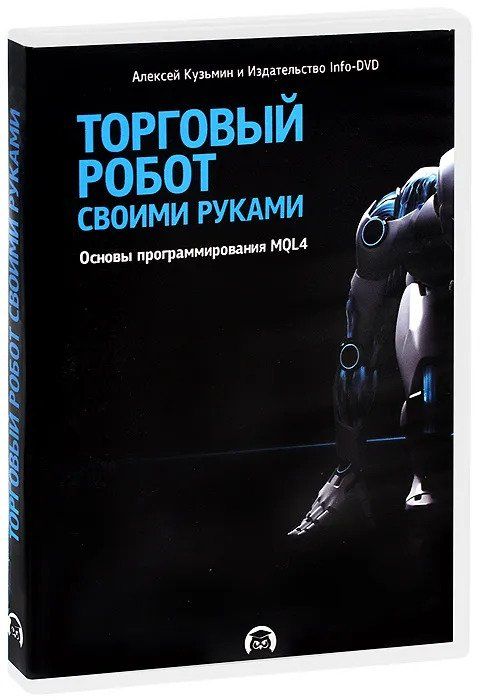 Алексей Кузьмин и Издательство Info-DVD

ТОРГОВЫЙ РОБОТ СВОИМИ РУКАМИ

Основы программирования MQL4

ТОРГОВЫЙ РОБОТ СВОИМИ РУКАМИ